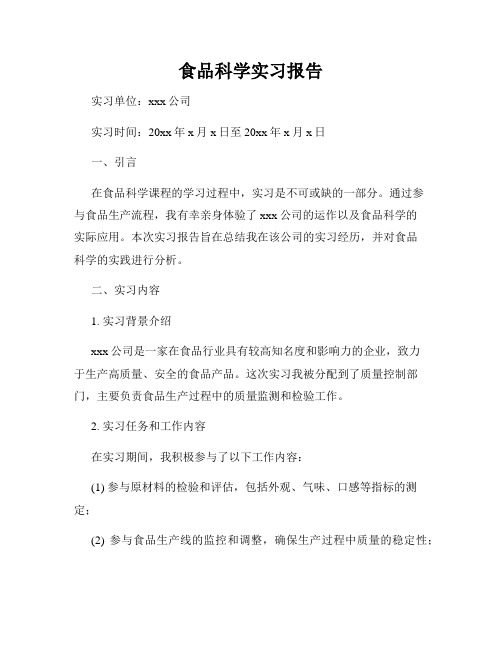 食品科学实习报告

实习单位：xxx 公司

实习时间：20xx 年 x 月 x 日至 20xx 年 x 月 x 日

一、引言

在食品科学课程的学习过程中，实习是不可或缺的一部分。通过参与食品生产流程，我有幸亲身体验了 xxx 公司的运作以及食品科学的实际应用。本次实习报告旨在总结我在该公司的实习经历，并对食品科学的实践进行分析。

二、实习内容

1. 实习背景介绍

xxx 公司是一家在食品行业具有较高知名度和影响力的企业，致力于生产高质量、安全的食品产品。这次实习我被分配到了质量控制部门，主要负责食品生产过程中的质量监测和检验工作。

2. 实习任务和工作内容

在实习期间，我积极参与了以下工作内容：

(1) 参与原材料的检验和评估，包括外观、气味、口感等指标的测定；

(2) 参与食品生产线的监控和调整，确保生产过程中质量的稳定性；